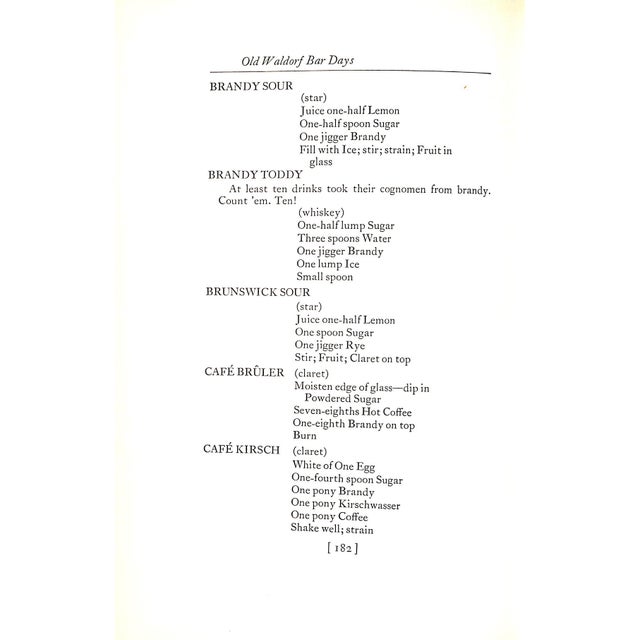 Old Waldorf Bar Days

BRANDY SOUR
(star)
Juice one-half Lemon
One-half spoon Sugar
One jigger Brandy
Fill with Ice; stir; strain; Fruit in glass

BRANDY TODDY
At least ten drinks took their cognomen from brandy. Count 'em. Ten!
(whiskey)
One-half lump Sugar
Three spoons Water
One jigger Brandy
One lump Ice
Small spoon

BRUNSWICK SOUR
(star)
Juice one-half Lemon
One spoon Sugar
One jigger Rye
Stir; Fruit; Claret on top

CAFÉ BRÛLER (claret)
Moisten edge of glass—dip in Powdered Sugar
Seven-eighths Hot Coffee
One-eighth Brandy on top
Burn

CAFÉ KIRSCH (claret)
White of One Egg
One-fourth spoon Sugar
One pony Brandy
One pony Kirschwasser
One pony Coffee
Shake well; strain

[ 182 ]